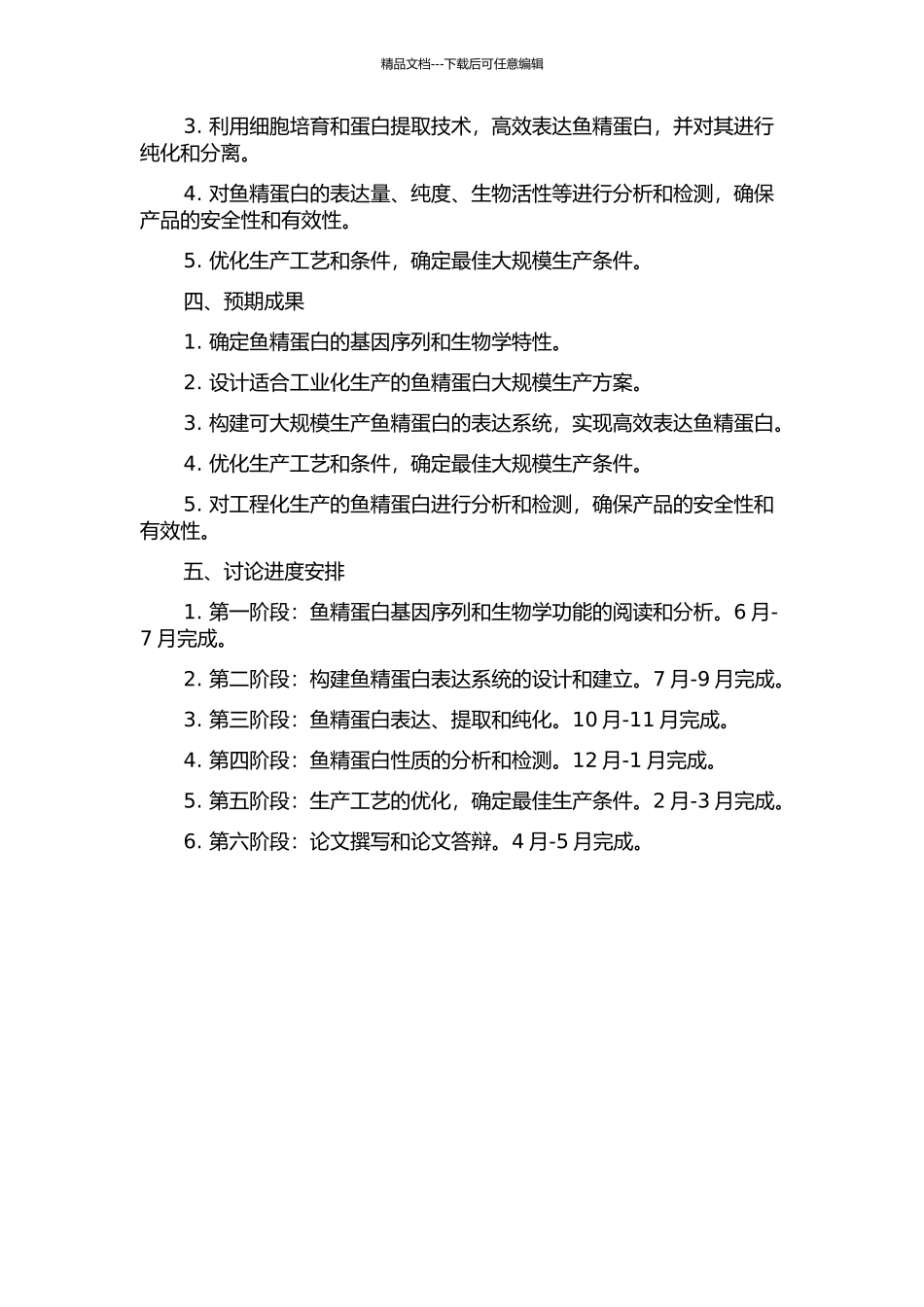 精品文档---下载后可任意编辑

3. 利用细胞培育和蛋白提取技术，高效表达鱼精蛋白，并对其进行纯化和分离。

4. 对鱼精蛋白的表达量、纯度、生物活性等进行分析和检测，确保产品的安全性和有效性。

5. 优化生产工艺和条件，确定最佳大规模生产条件。

四、预期成果

1. 确定鱼精蛋白的基因序列和生物学特性。

2. 设计适合工业化生产的鱼精蛋白大规模生产方案。

3. 构建可大规模生产鱼精蛋白的表达系统，实现高效表达鱼精蛋白。

4. 优化生产工艺和条件，确定最佳大规模生产条件。

5. 对工程化生产的鱼精蛋白进行分析和检测，确保产品的安全性和有效性。

五、讨论进度安排

1. 第一阶段：鱼精蛋白基因序列和生物学功能的阅读和分析。6 月-7 月完成。

2. 第二阶段：构建鱼精蛋白表达系统的设计和建立。7 月-9 月完成。

3. 第三阶段：鱼精蛋白表达、提取和纯化。10 月-11 月完成。

4. 第四阶段：鱼精蛋白性质的分析和检测。12 月-1 月完成。

5. 第五阶段：生产工艺的优化，确定最佳生产条件。2 月-3 月完成。

6. 第六阶段：论文撰写和论文答辩。4 月-5 月完成。